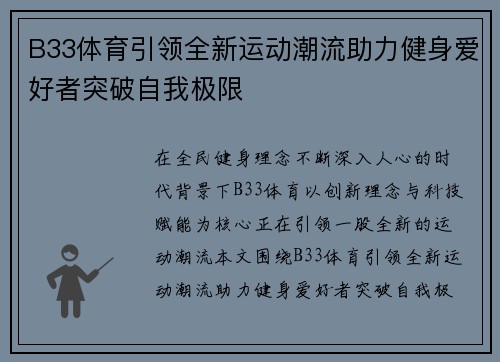 B33体育引领全新运动潮流助力健身爱好者突破自我极限

在全民健身理念不断深入人心的时代背景下B33体育以创新理念与科技赋能为核心正在引领一股全新的运动潮流本文围绕B33体育引领全新运动潮流助力健身爱好者突破自我极